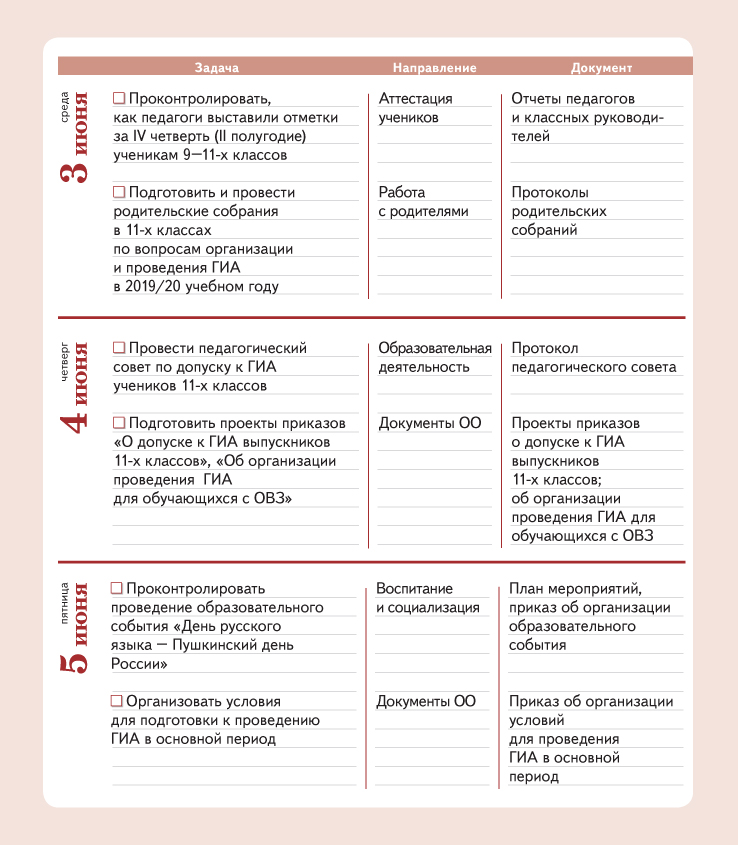 | | Задача | Направление | Документ |
|---|---|---|---|
| среда 3 июня | ☐ Проконтролировать, как педагоги выставили отметки за IV четверть (II полугодие) ученикам 9—11-х классов | Аттестация учеников | Отчеты педагогов и классных руководителей |
| | ☐ Подготовить и провести родительские собрания в 11-х классах по вопросам организации и проведения ГИА в 2019/20 учебном году | Работа с родителями | Протоколы родительских собраний |
| четверг 4 июня | ☐ Провести педагогический совет по допуску к ГИА учеников 11-х классов | Образовательная деятельность | Протокол педагогического совета |
| | ☐ Подготовить проекты приказов «О допуске к ГИА выпускников 11-х классов», «Об организации проведения ГИА для обучающихся с ОВЗ» | Документы ОО | Проекты приказов о допуске к ГИА выпускников 11-х классов; об организации проведения ГИА для обучающихся с ОВЗ |
| пятница 5 июня | ☐ Проконтролировать проведение образовательного события «День русского языка — Пушкинский день России» | Воспитание и социализация | План мероприятий, приказ об организации образовательного события |
| | ☐ Организовать условия для подготовки к проведению ГИА в основной период | Документы ОО | Приказ об организации условий для проведения ГИА в основной период |